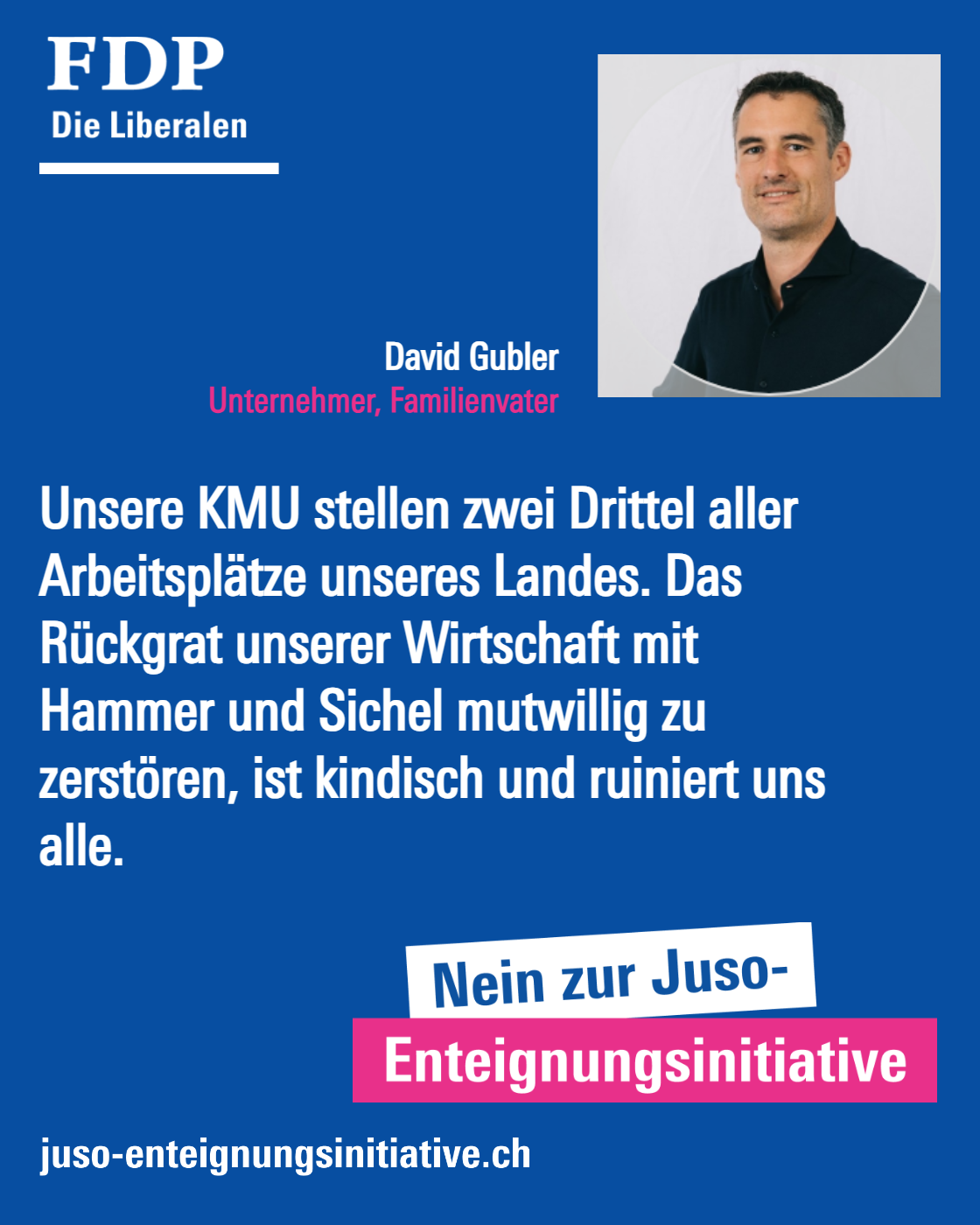 FDP
Die Liberalen

David Gubler
Unternehmer, Familienvater

Unsere KMU stellen zwei Drittel aller Arbeitsplätze unseres Landes. Das Rückgrat unserer Wirtschaft mit Hammer und Sichel mutwillig zu zerstören, ist kindisch und ruiniert uns alle.

Nein zur Juso-
Enteignungsinitiative

juso-enteignungsinitiative.ch